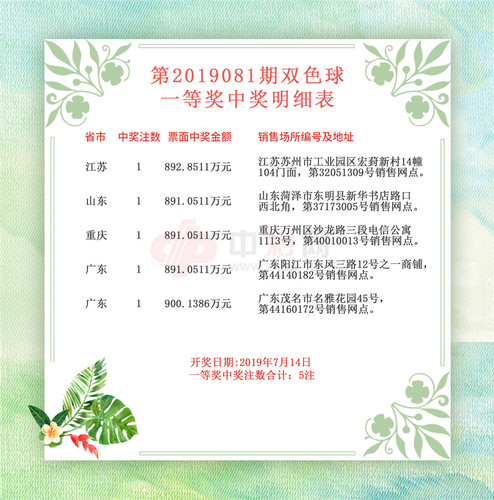 第2019081期双色球
一等奖中奖明细表

| 省市 | 中奖注数 | 票面中奖金额 | 销售场所编号及地址 |
|---|---|---|---|
| 江苏 | 1 | 892.8511万元 | 江苏苏州市工业园区宏葑新村14幢104门面，第32051309号销售网点。 |
| 山东 | 1 | 891.0511万元 | 山东菏泽市东明县新华书店路口西北角，第37173005号销售网点。 |
| 重庆 | 1 | 891.0511万元 | 重庆万州区沙龙路三段电信公寓1113号，第40010013号销售网点。 |
| 广东 | 1 | 891.0511万元 | 广东阳江市东风三路12号之一商铺，第44140182号销售网点。 |
| 广东 | 1 | 900.1386万元 | 广东茂名市名雅花园45号，第44160172号销售网点。 |

中彩网

开奖日期:2019年7月14日
一等奖中奖注数合计：5注